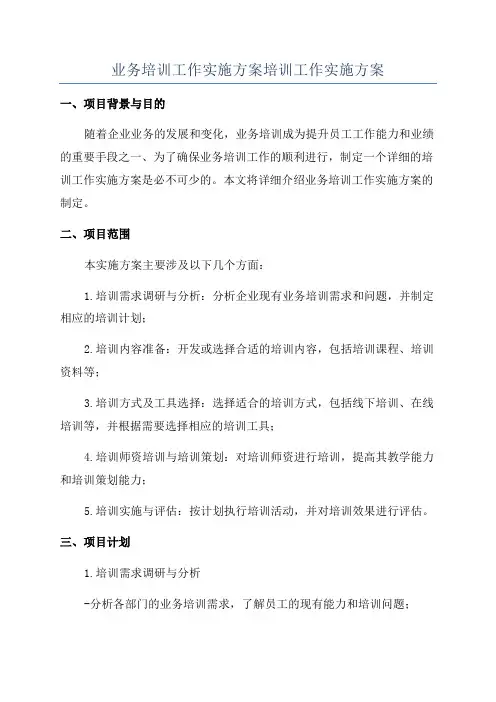 业务培训工作实施方案培训工作实施方案

一、项目背景与目的

随着企业业务的发展和变化，业务培训成为提升员工工作能力和业绩的重要手段之一、为了确保业务培训工作的顺利进行，制定一个详细的培训工作实施方案是必不可少的。本文将详细介绍业务培训工作实施方案的制定。

二、项目范围

本实施方案主要涉及以下几个方面：

1.培训需求调研与分析：分析企业现有业务培训需求和问题，并制定相应的培训计划；

2.培训内容准备：开发或选择合适的培训内容，包括培训课程、培训资料等；

3.培训方式及工具选择：选择适合的培训方式，包括线下培训、在线培训等，并根据需要选择相应的培训工具；

4.培训师资培训与培训策划：对培训师资进行培训，提高其教学能力和培训策划能力；

5.培训实施与评估：按计划执行培训活动，并对培训效果进行评估。

三、项目计划

1.培训需求调研与分析

-分析各部门的业务培训需求，了解员工的现有能力和培训问题；